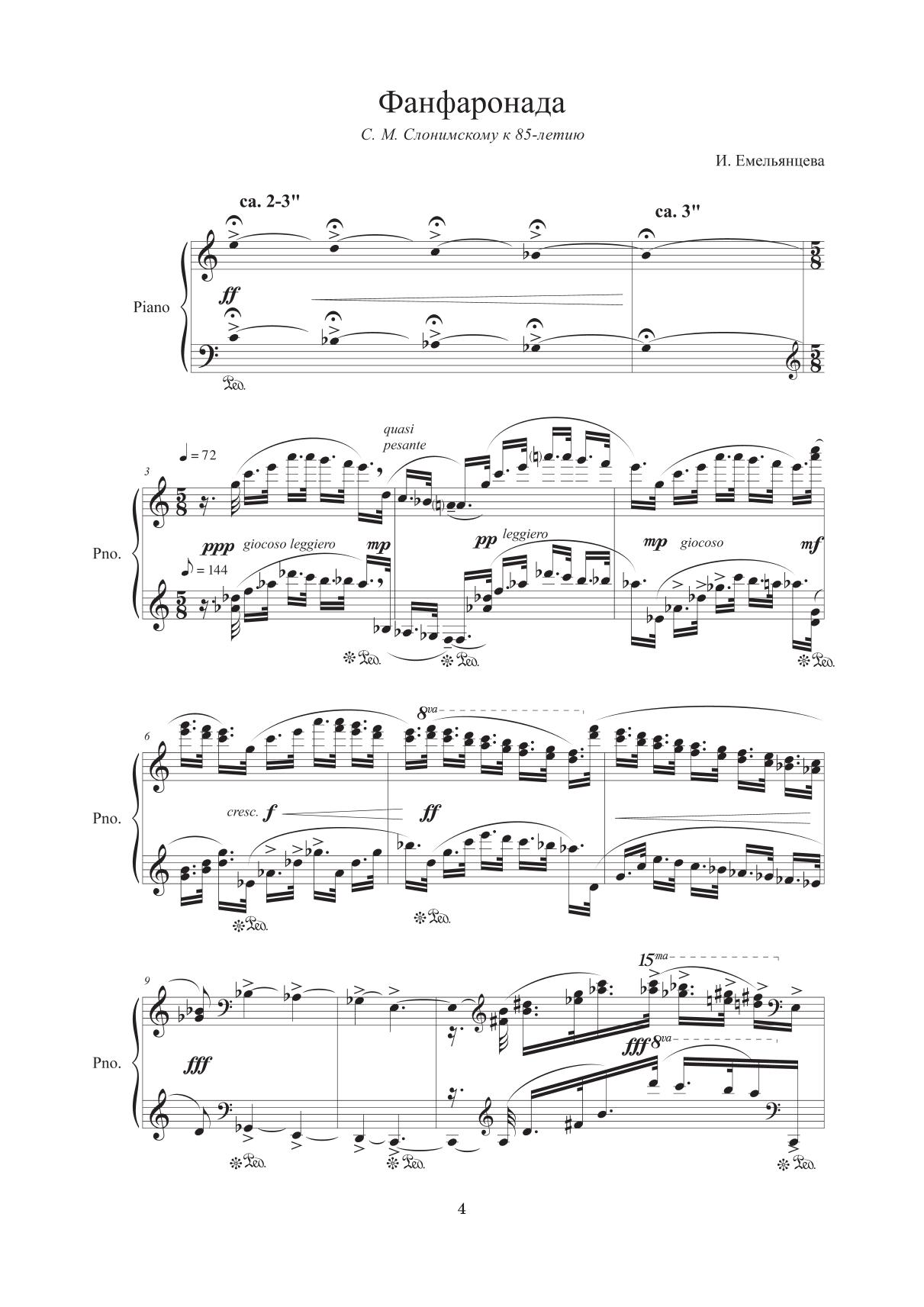 Фанфаронада

С. М. Слонимскому к 85-летию

И. Емельянцева

ca. 2-3"

ca. 3"

Piano

ff

Ped.

3

♩ = 72

quasi pesante

Pno.

ppp giocoso leggiero

mp

pp leggiero

mp giocoso

mf

♪ = 144

Ped.

Ped.

Ped.

6

8va

Pno.

cresc. f

ff

Ped.

Ped.

9

15ma

Pno.

fff

fff 8va

Ped.

Ped.

Ped.

4